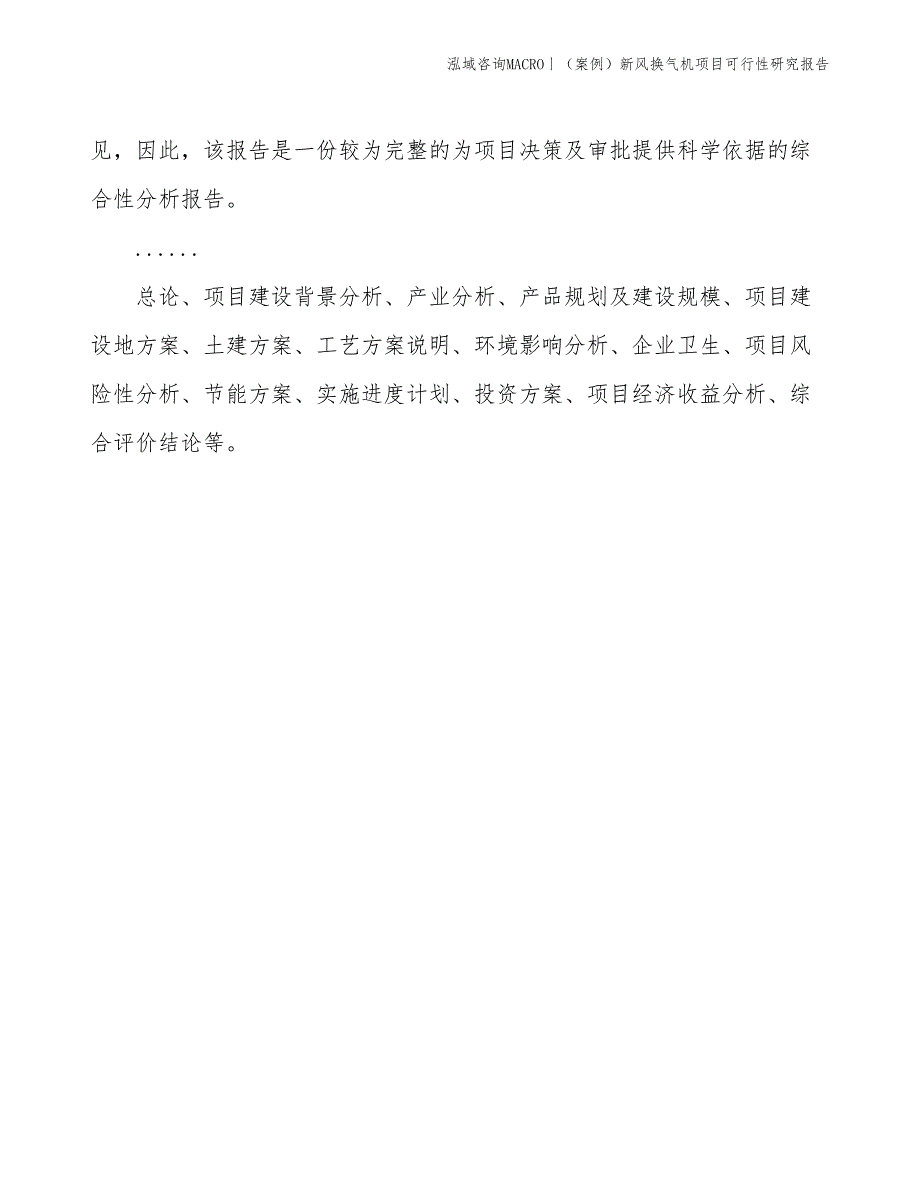 泓域咨询MACRO丨（案例）新风换气机项目可行性研究报告

见，因此，该报告是一份较为完整的为项目决策及审批提供科学依据的综合性分析报告。

……

总论、项目建设背景分析、产业分析、产品规划及建设规模、项目建设地方案、土建方案、工艺方案说明、环境影响分析、企业卫生、项目风险性分析、节能方案、实施进度计划、投资方案、项目经济收益分析、综合评价结论等。